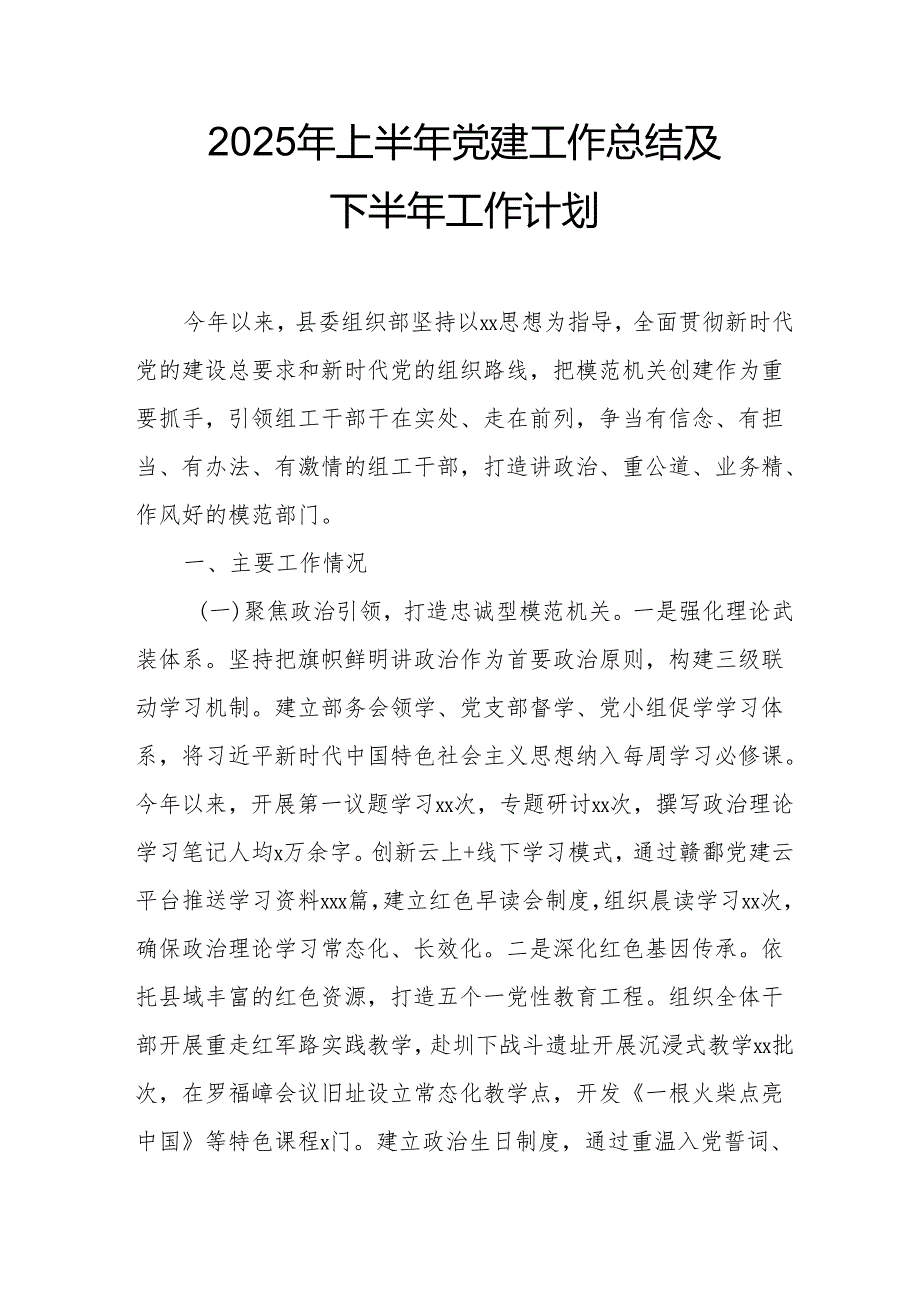 2025年上半年党建工作总结及下半年工作计划

今年以来，县委组织部坚持以xx思想为指导，全面贯彻新时代党的建设总要求和新时代党的组织路线，把模范机关创建作为重要抓手，引领组工干部干在实处、走在前列，争当有信念、有担当、有办法、有激情的组工干部，打造讲政治、重公道、业务精、作风好的模范部门。

一、主要工作情况

(一)聚焦政治引领，打造忠诚型模范机关。一是强化理论武装体系。坚持把旗帜鲜明讲政治作为首要政治原则，构建三级联动学习机制。建立部务会领学、党支部督学、党小组促学学习体系，将习近平新时代中国特色社会主义思想纳入每周学习必修课。今年以来，开展第一议题学习xx次，专题研讨xx次，撰写政治理论学习笔记人均x万余字。创新云上+线下学习模式，通过赣鄱党建云平台推送学习资料xxx篇，建立红色早读会制度，组织晨读学习xx次，确保政治理论学习常态化、长效化。二是深化红色基因传承。依托县域丰富的红色资源，打造五个一党性教育工程。组织全体干部开展重走红军路实践教学，赴圳下战斗遗址开展沉浸式教学xx批次，在罗福嶂会议旧址设立常态化教学点，开发《一根火柴点亮中国》等特色课程x门。建立政治生日制度，通过重温入党誓词、